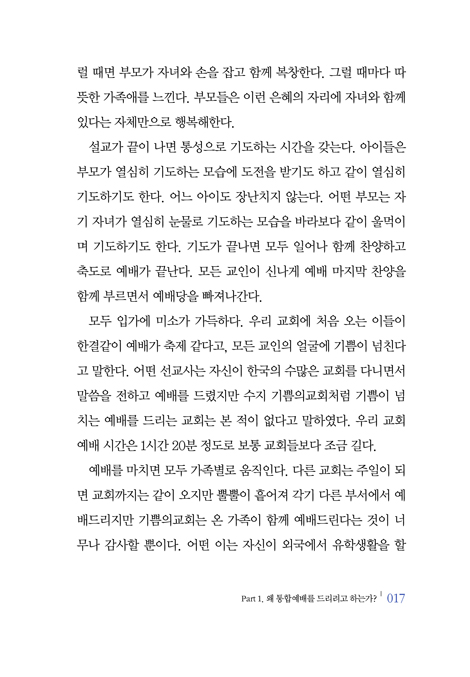 럴 때면 부모가 자녀와 손을 잡고 함께 복창한다. 그럴 때마다 따뜻한 가족애를 느낀다. 부모들은 이런 은혜의 자리에 자녀와 함께 있다는 자체만으로 행복해한다.

설교가 끝이 나면 통성으로 기도하는 시간을 갖는다. 아이들은 부모가 열심히 기도하는 모습에 도전을 받기도 하고 같이 열심히 기도하기도 한다. 어느 아이도 장난치지 않는다. 어떤 부모는 자기 자녀가 열심히 눈물로 기도하는 모습을 바라보다 같이 울먹이며 기도하기도 한다. 기도가 끝나면 모두 일어나 함께 찬양하고 축도로 예배가 끝난다. 모든 교인이 신나게 예배 마지막 찬양을 함께 부르면서 예배당을 빠져나간다.

모두 입가에 미소가 가득하다. 우리 교회에 처음 오는 이들이 한결같이 예배가 축제 같다고, 모든 교인의 얼굴에 기쁨이 넘친다고 말한다. 어떤 선교사는 자신이 한국의 수많은 교회를 다니면서 말씀을 전하고 예배를 드렸지만 수지 기쁨의교회처럼 기쁨이 넘치는 예배를 드리는 교회는 본 적이 없다고 말하였다. 우리 교회 예배 시간은 1시간 20분 정도로 보통 교회들보다 조금 길다.

예배를 마치면 모두 가족별로 움직인다. 다른 교회는 주일이 되면 교회까지는 같이 오지만 뿔뿔이 흩어져 각기 다른 부서에서 예배드리지만 기쁨의교회는 온 가족이 함께 예배드린다는 것이 너무나 감사할 뿐이다. 어떤 이는 자신이 외국에서 유학생활을 할

Part 1. 왜 통합예배를 드리려고 하는가? | 017